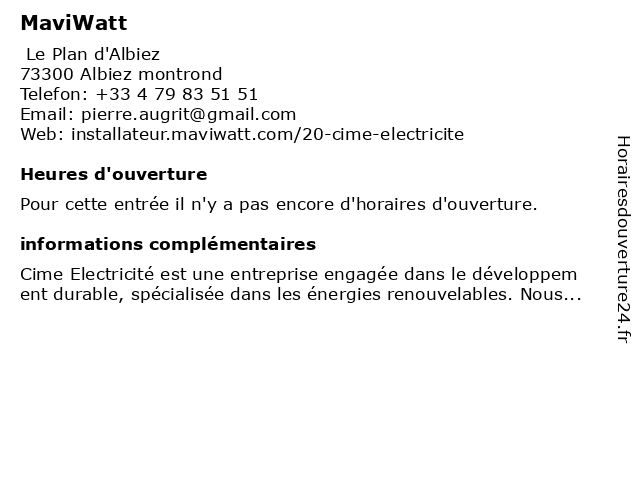 MaviWatt

Le Plan d'Albiez
73300 Albiez montrond
Telefon: +33 4 79 83 51 51
Email: pierre.augrit@gmail.com
Web: installateur.maviwatt.com/20-cime-electricite

Heures d'ouverture

Pour cette entrée il n'y a pas encore d'horaires d'ouverture.

informations complémentaires

Cime Electricité est une entreprise engagée dans le développem ent durable, spécialisée dans les énergies renouvelables. Nous...

Horairesdouverture24.fr